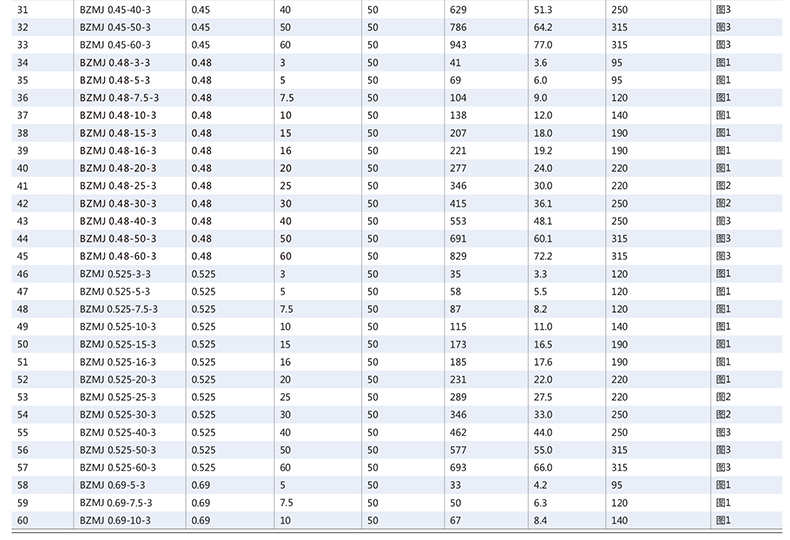 | 31 | BZMJ 0.45-40-3 | 0.45 | 40 | 50 | 629 | 51.3 | 250 | 图3 |
|---|---|---|---|---|---|---|---|---|
| 32 | BZMJ 0.45-50-3 | 0.45 | 50 | 50 | 786 | 64.2 | 315 | 图3 |
| 33 | BZMJ 0.45-60-3 | 0.45 | 60 | 50 | 943 | 77.0 | 315 | 图3 |
| 34 | BZMJ 0.48-3-3 | 0.48 | 3 | 50 | 41 | 3.6 | 95 | 图1 |
| 35 | BZMJ 0.48-5-3 | 0.48 | 5 | 50 | 69 | 6.0 | 95 | 图1 |
| 36 | BZMJ 0.48-7.5-3 | 0.48 | 7.5 | 50 | 104 | 9.0 | 120 | 图1 |
| 37 | BZMJ 0.48-10-3 | 0.48 | 10 | 50 | 138 | 12.0 | 140 | 图1 |
| 38 | BZMJ 0.48-15-3 | 0.48 | 15 | 50 | 207 | 18.0 | 190 | 图1 |
| 39 | BZMJ 0.48-16-3 | 0.48 | 16 | 50 | 221 | 19.2 | 190 | 图1 |
| 40 | BZMJ 0.48-20-3 | 0.48 | 20 | 50 | 277 | 24.0 | 220 | 图1 |
| 41 | BZMJ 0.48-25-3 | 0.48 | 25 | 50 | 346 | 30.0 | 220 | 图2 |
| 42 | BZMJ 0.48-30-3 | 0.48 | 30 | 50 | 415 | 36.1 | 250 | 图2 |
| 43 | BZMJ 0.48-40-3 | 0.48 | 40 | 50 | 553 | 48.1 | 250 | 图3 |
| 44 | BZMJ 0.48-50-3 | 0.48 | 50 | 50 | 691 | 60.1 | 315 | 图3 |
| 45 | BZMJ 0.48-60-3 | 0.48 | 60 | 50 | 829 | 72.2 | 315 | 图3 |
| 46 | BZMJ 0.525-3-3 | 0.525 | 3 | 50 | 35 | 3.3 | 120 | 图1 |
| 47 | BZMJ 0.525-5-3 | 0.525 | 5 | 50 | 58 | 5.5 | 120 | 图1 |
| 48 | BZMJ 0.525-7.5-3 | 0.525 | 7.5 | 50 | 87 | 8.2 | 120 | 图1 |
| 49 | BZMJ 0.525-10-3 | 0.525 | 10 | 50 | 115 | 11.0 | 140 | 图1 |
| 50 | BZMJ 0.525-15-3 | 0.525 | 15 | 50 | 173 | 16.5 | 190 | 图1 |
| 51 | BZMJ 0.525-16-3 | 0.525 | 16 | 50 | 185 | 17.6 | 190 | 图1 |
| 52 | BZMJ 0.525-20-3 | 0.525 | 20 | 50 | 231 | 22.0 | 220 | 图1 |
| 53 | BZMJ 0.525-25-3 | 0.525 | 25 | 50 | 289 | 27.5 | 220 | 图2 |
| 54 | BZMJ 0.525-30-3 | 0.525 | 30 | 50 | 346 | 33.0 | 250 | 图2 |
| 55 | BZMJ 0.525-40-3 | 0.525 | 40 | 50 | 462 | 44.0 | 250 | 图3 |
| 56 | BZMJ 0.525-50-3 | 0.525 | 50 | 50 | 577 | 55.0 | 315 | 图3 |
| 57 | BZMJ 0.525-60-3 | 0.525 | 60 | 50 | 693 | 66.0 | 315 | 图3 |
| 58 | BZMJ 0.69-5-3 | 0.69 | 5 | 50 | 33 | 4.2 | 95 | 图1 |
| 59 | BZMJ 0.69-7.5-3 | 0.69 | 7.5 | 50 | 50 | 6.3 | 120 | 图1 |
| 60 | BZMJ 0.69-10-3 | 0.69 | 10 | 50 | 67 | 8.4 | 140 | 图1 |